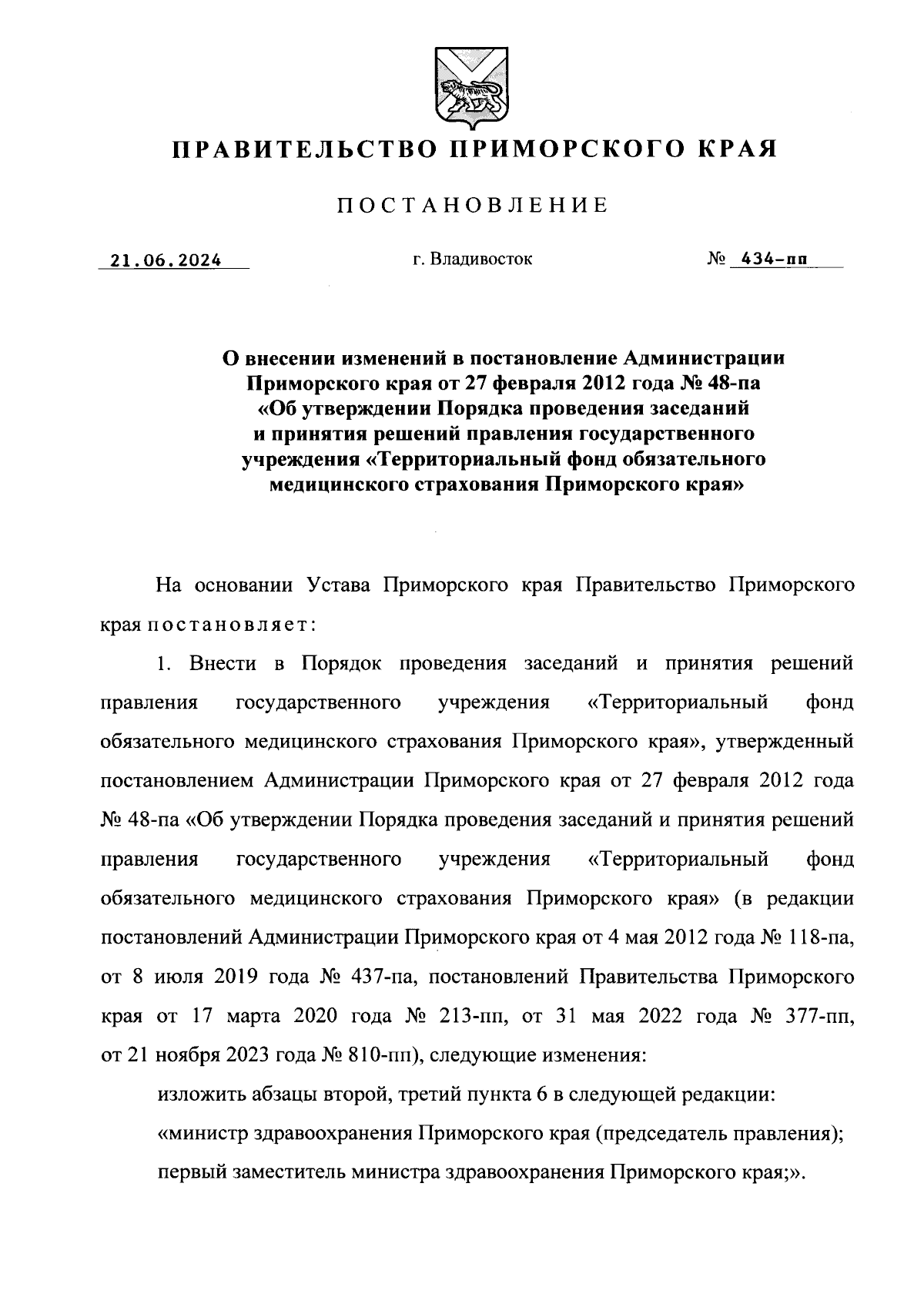 ПРАВИТЕЛЬСТВО ПРИМОРСКОГО КРАЯ

ПОСТАНОВЛЕНИЕ

21.06.2024 г. Владивосток № 434-пп

О внесении изменений в постановление Администрации Приморского края от 27 февраля 2012 года № 48-па «Об утверждении Порядка проведения заседаний и принятия решений правления государственного учреждения «Территориальный фонд обязательного медицинского страхования Приморского края»

На основании Устава Приморского края Правительство Приморского края постановляет:

1. Внести в Порядок проведения заседаний и принятия решений правления государственного учреждения «Территориальный фонд обязательного медицинского страхования Приморского края», утвержденный постановлением Администрации Приморского края от 27 февраля 2012 года № 48-па «Об утверждении Порядка проведения заседаний и принятия решений правления государственного учреждения «Территориальный фонд обязательного медицинского страхования Приморского края» (в редакции постановлений Администрации Приморского края от 4 мая 2012 года № 118-па, от 8 июля 2019 года № 437-па, постановлений Правительства Приморского края от 17 марта 2020 года № 213-пп, от 31 мая 2022 года № 377-пп, от 21 ноября 2023 года № 810-пп), следующие изменения:

изложить абзацы второй, третий пункта 6 в следующей редакции:

«министр здравоохранения Приморского края (председатель правления);

первый заместитель министра здравоохранения Приморского края;».